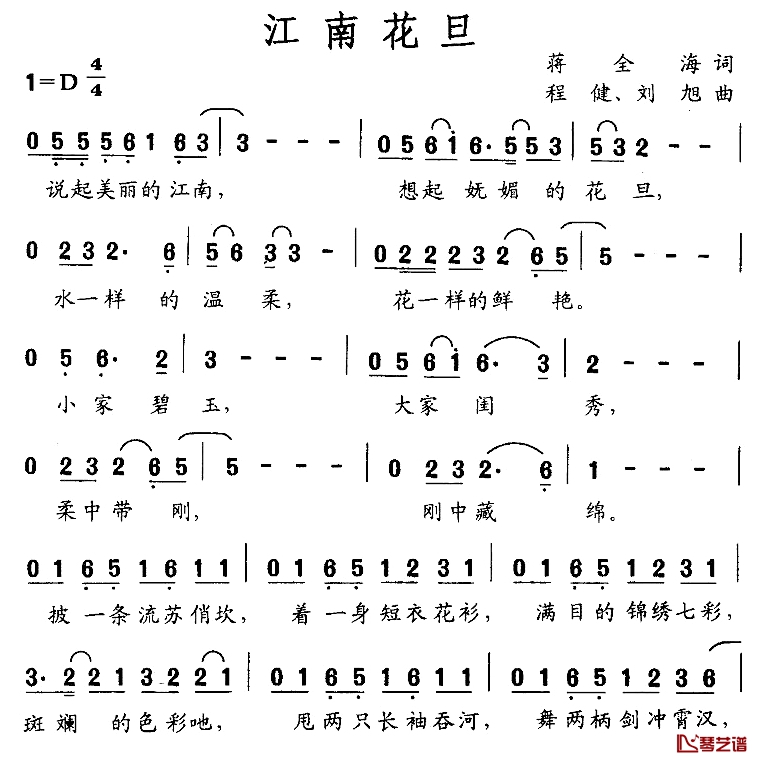 江南花旦

1=D $\frac{4}{4}$

蒋全海词
程健、刘旭曲

0 5 5 5 6 1 6 3 | 3 - - - | 0 5 6 1 6· 5 5 3 | 5 3 2 - - |
说起美丽的江南， 想起妩媚的花旦，

0 2 3 2· 6 | 5 6 3 3 - | 0 2 2 2 3 2 6 5 | 5 - - - |
水一样的温柔， 花一样的鲜艳。

0 5 6· 2 | 3 - - - | 0 5 6 1 6· 3 | 2 - - - |
小家碧玉， 大家闺秀，

0 2 3 2 6 5 | 5 - - - | 0 2 3 2· 6 | 1 - - - |
柔中带刚， 刚中藏绵。

0 1 6 5 1 6 1 1 | 0 1 6 5 1 2 3 1 | 0 1 6 5 1 2 3 1 |
披一条流苏俏坎， 着一身短衣花衫， 满目的锦绣七彩，

3· 2 2 1 3 2 2 1 | 0 1 6 5 1 6 1 1 | 0 1 6 5 1 2 3 6 |
斑斓的色彩吔， 甩两只长袖吞河， 舞两柄剑冲霄汉，

琴艺谱